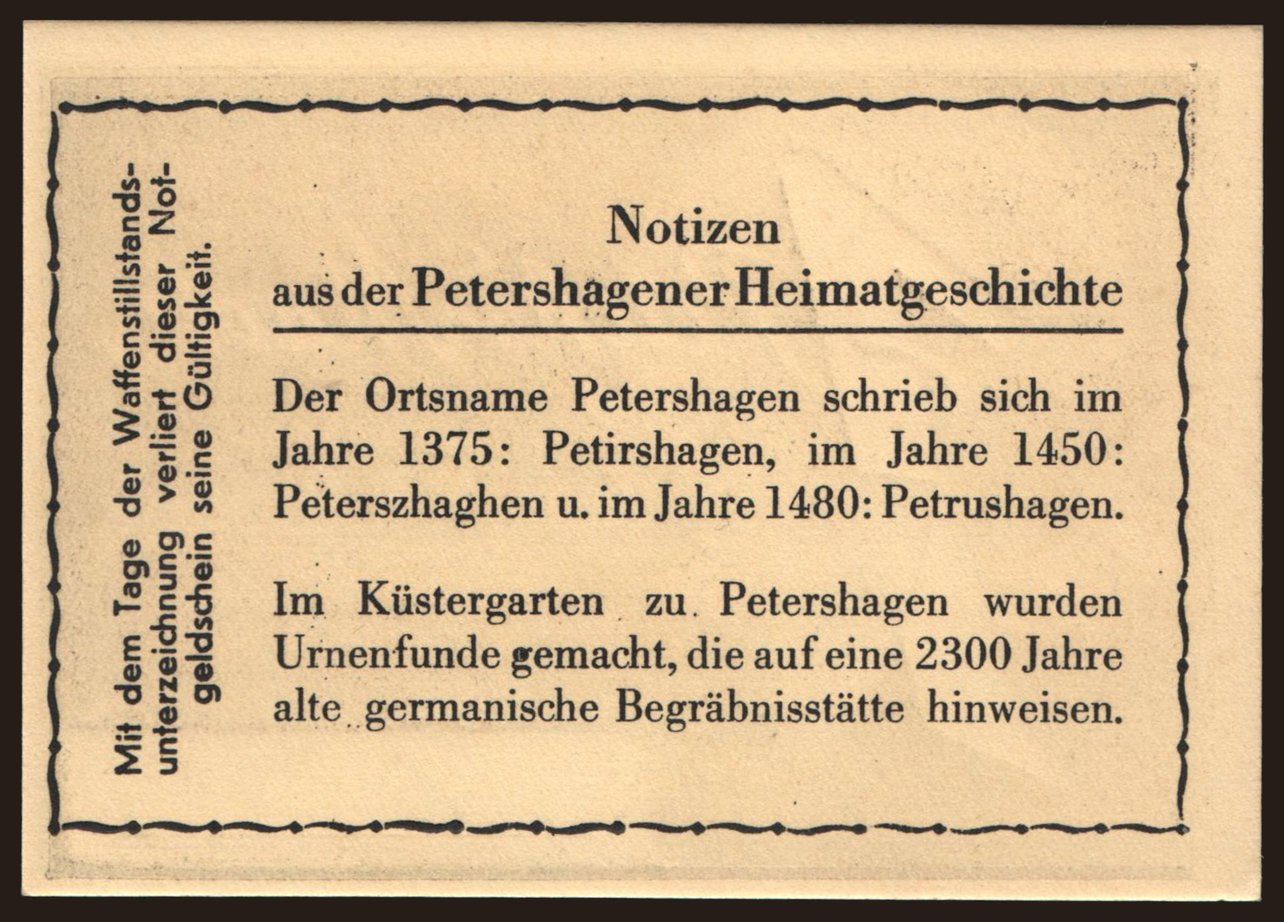 Mit dem Tage der Waffenstillstandsunterzeichnung verliert dieser Notgeldschein seine Gültigkeit.

Notizen
aus der Petershagener Heimatgeschichte

Der Ortsname Petershagen schrieb sich im Jahre 1375: Petirshagen, im Jahre 1450: Peterszhaghen u. im Jahre 1480: Petrushagen.

Im Küstergarten zu Petershagen wurden Urnenfunde gemacht, die auf eine 2300 Jahre alte germanische Begräbnisstätte hinweisen.